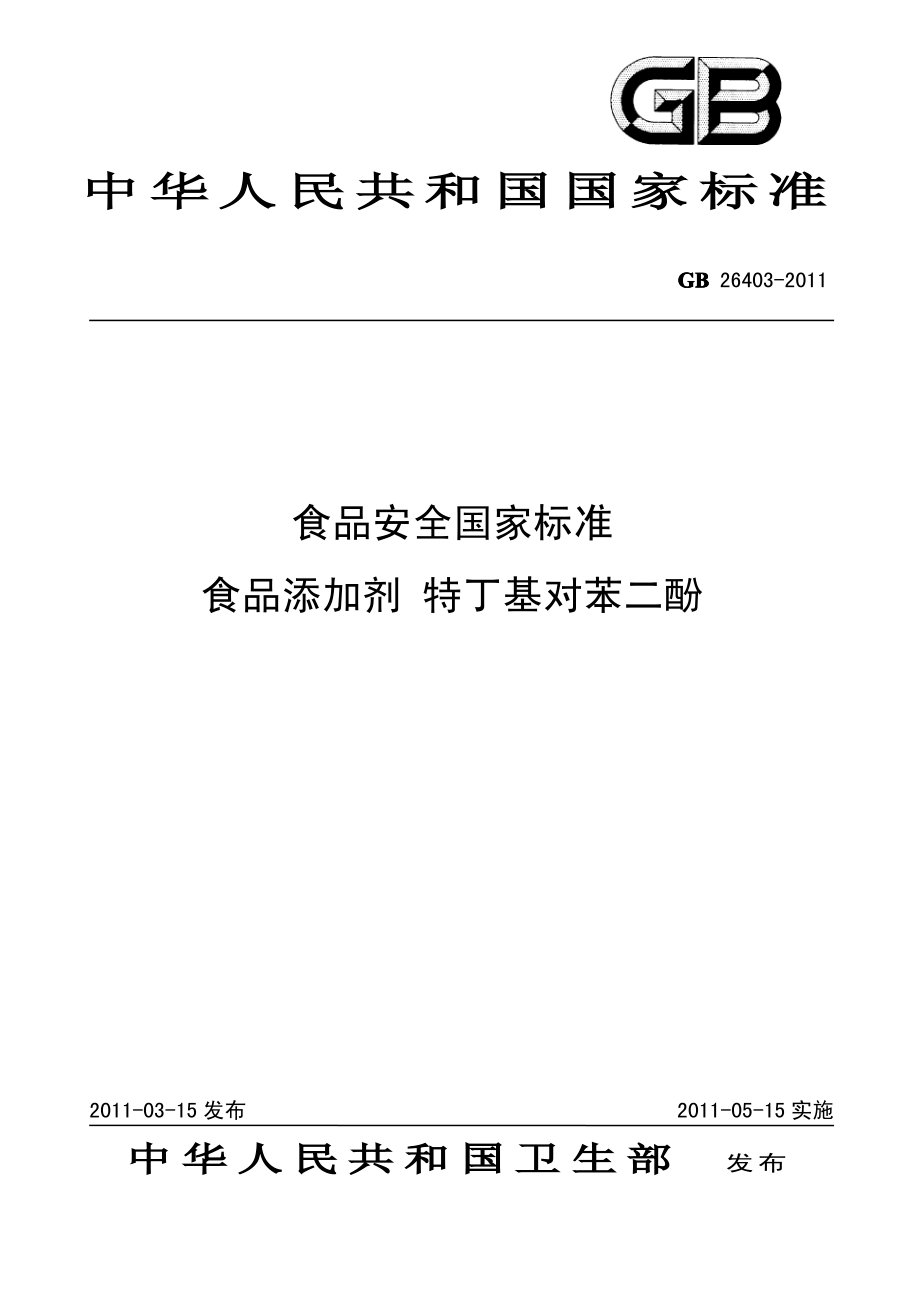 GB

中华人民共和国国家标准

GB 26403-2011

食品安全国家标准

食品添加剂 特丁基对苯二酚

2011-03-15 发布

2011-05-15 实施

中华人民共和国卫生部 发布